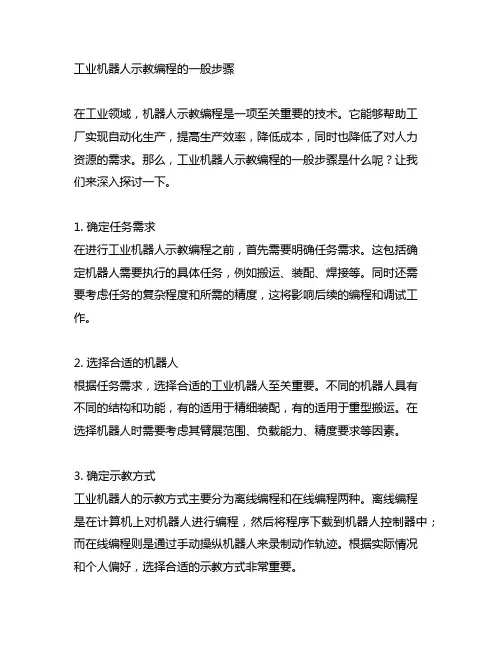 工业机器人示教编程的一般步骤

在工业领域，机器人示教编程是一项至关重要的技术。它能够帮助工厂实现自动化生产，提高生产效率，降低成本，同时也降低了对人力资源的需求。那么，工业机器人示教编程的一般步骤是什么呢？让我们来深入探讨一下。

1. 确定任务需求
在进行工业机器人示教编程之前，首先需要明确任务需求。这包括确定机器人需要执行的具体任务，例如搬运、装配、焊接等。同时还需要考虑任务的复杂程度和所需的精度，这将影响后续的编程和调试工作。

2. 选择合适的机器人
根据任务需求，选择合适的工业机器人至关重要。不同的机器人具有不同的结构和功能，有的适用于精细装配，有的适用于重型搬运。在选择机器人时需要考虑其臂展范围、负载能力、精度要求等因素。

3. 确定示教方式
工业机器人的示教方式主要分为离线编程和在线编程两种。离线编程是在计算机上对机器人进行编程，然后将程序下载到机器人控制器中；而在线编程则是通过手动操纵机器人来录制动作轨迹。根据实际情况和个人偏好，选择合适的示教方式非常重要。